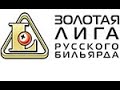 L

ЗОЛОТАЯ
ЛИГА
РУССКОГО
БИЛЬЯРДА